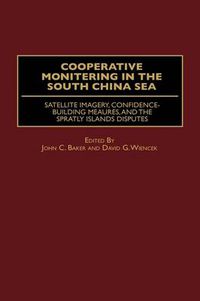 COOPERATIVE MONITERING IN THE SOUTH CHINA SEA

SATELLITE IMAGERY, CONFIDENCE-BUILDING MEAURES, AND THE SPRATLY ISLANDS DISPUTES

EDITED BY
JOHN C. BAKER AND DAVID G. WIENCEK